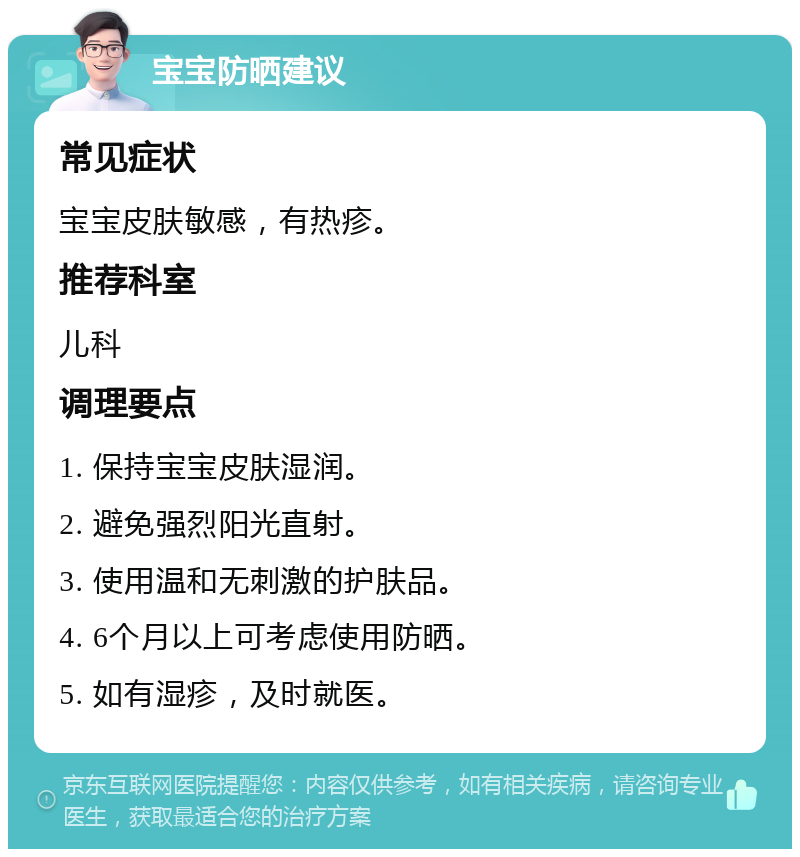 宝宝防晒建议

常见症状

宝宝皮肤敏感，有热疹。

推荐科室

儿科

调理要点

1. 保持宝宝皮肤湿润。

2. 避免强烈阳光直射。

3. 使用温和无刺激的护肤品。

4. 6个月以上可考虑使用防晒。

5. 如有湿疹，及时就医。

京东互联网医院提醒您：内容仅供参考，如有相关疾病，请咨询专业医生，获取最适合您的治疗方案